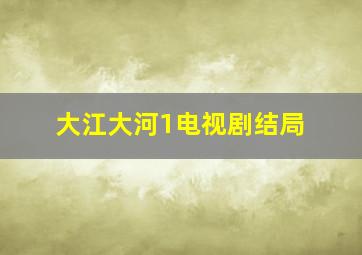 大江大河1电视剧结局